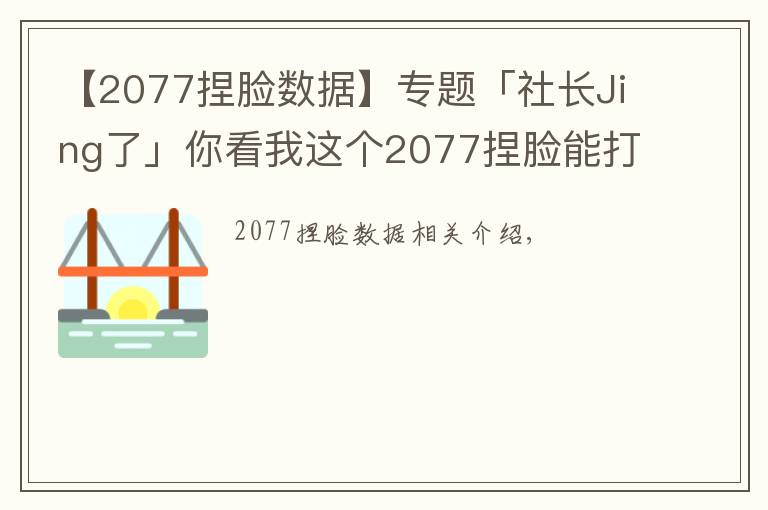 【2077捏脸数据】专题「社长Jing了」你看我这个2077捏脸能打

2077捏脸数据相关介绍，